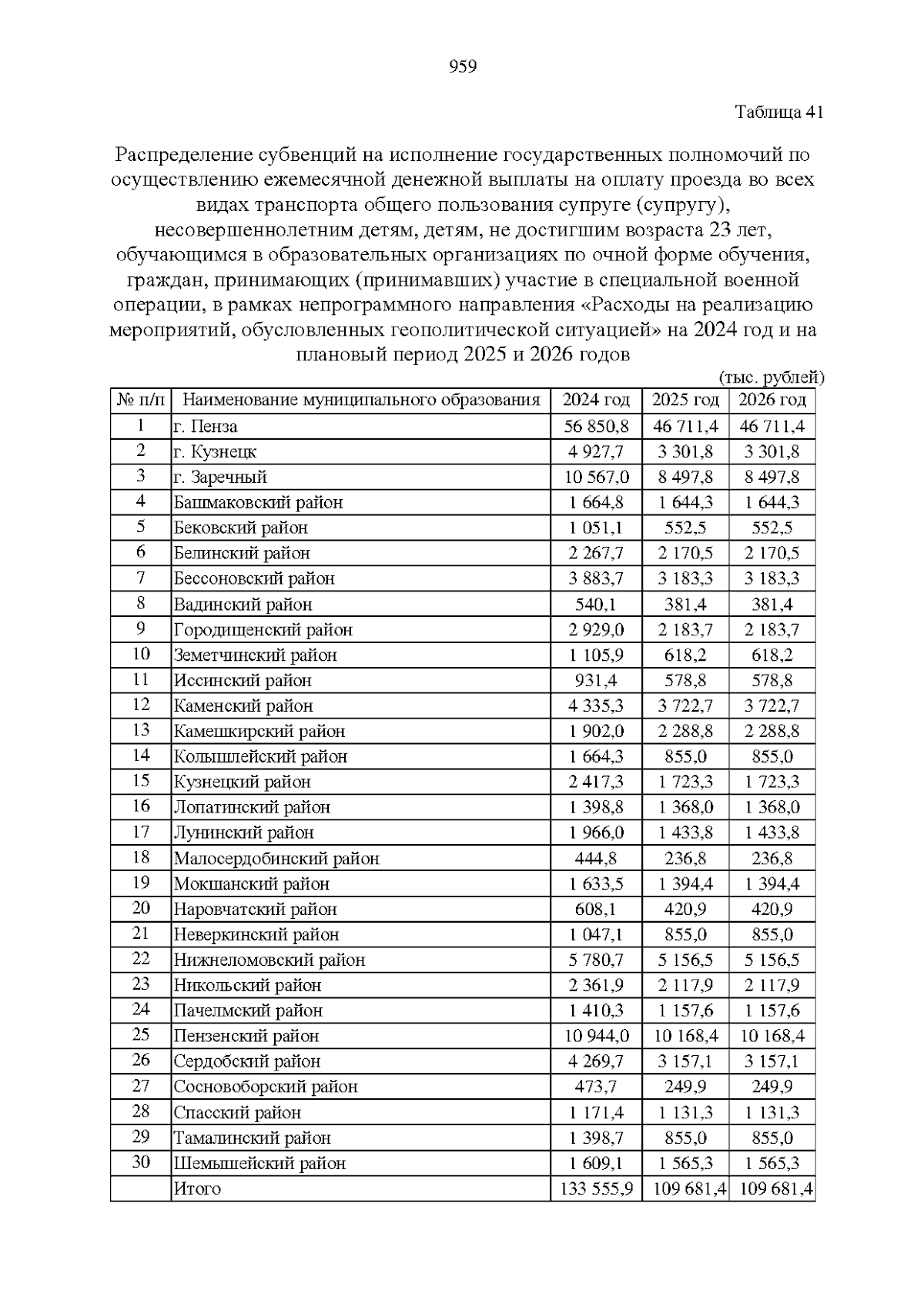 959

Таблица 41

Распределение субвенций на исполнение государственных полномочий по осуществлению ежемесячной денежной выплаты на оплату проезда во всех видах транспорта общего пользования супруге (супругу), несовершеннолетним детям, детям, не достигшим возраста 23 лет, обучающимся в образовательных организациях по очной форме обучения, граждан, принимающих (принимавших) участие в специальной военной операции, в рамках непрограммного направления «Расходы на реализацию мероприятий, обусловленных геополитической ситуацией» на 2024 год и на плановый период 2025 и 2026 годов

(тыс. рублей)

| № п/п | Наименование муниципального образования | 2024 год | 2025 год | 2026 год |
|---|---|---|---|---|
| 1 | г. Пенза | 56 850,8 | 46 711,4 | 46 711,4 |
| 2 | г. Кузнецк | 4 927,7 | 3 301,8 | 3 301,8 |
| 3 | г. Заречный | 10 567,0 | 8 497,8 | 8 497,8 |
| 4 | Башмаковский район | 1 664,8 | 1 644,3 | 1 644,3 |
| 5 | Бековский район | 1 051,1 | 552,5 | 552,5 |
| 6 | Белинский район | 2 267,7 | 2 170,5 | 2 170,5 |
| 7 | Бессоновский район | 3 883,7 | 3 183,3 | 3 183,3 |
| 8 | Вадинский район | 540,1 | 381,4 | 381,4 |
| 9 | Городищенский район | 2 929,0 | 2 183,7 | 2 183,7 |
| 10 | Земетчинский район | 1 105,9 | 618,2 | 618,2 |
| 11 | Иссинский район | 931,4 | 578,8 | 578,8 |
| 12 | Каменский район | 4 335,3 | 3 722,7 | 3 722,7 |
| 13 | Камешкирский район | 1 902,0 | 2 288,8 | 2 288,8 |
| 14 | Колышлейский район | 1 664,3 | 855,0 | 855,0 |
| 15 | Кузнецкий район | 2 417,3 | 1 723,3 | 1 723,3 |
| 16 | Лопатинский район | 1 398,8 | 1 368,0 | 1 368,0 |
| 17 | Лунинский район | 1 966,0 | 1 433,8 | 1 433,8 |
| 18 | Малосердобинский район | 444,8 | 236,8 | 236,8 |
| 19 | Мокшанский район | 1 633,5 | 1 394,4 | 1 394,4 |
| 20 | Наровчатский район | 608,1 | 420,9 | 420,9 |
| 21 | Неверкинский район | 1 047,1 | 855,0 | 855,0 |
| 22 | Нижнеломовский район | 5 780,7 | 5 156,5 | 5 156,5 |
| 23 | Никольский район | 2 361,9 | 2 117,9 | 2 117,9 |
| 24 | Пачелмский район | 1 410,3 | 1 157,6 | 1 157,6 |
| 25 | Пензенский район | 10 944,0 | 10 168,4 | 10 168,4 |
| 26 | Сердобский район | 4 269,7 | 3 157,1 | 3 157,1 |
| 27 | Сосновоборский район | 473,7 | 249,9 | 249,9 |
| 28 | Спасский район | 1 171,4 | 1 131,3 | 1 131,3 |
| 29 | Тамалинский район | 1 398,7 | 855,0 | 855,0 |
| 30 | Шемышейский район | 1 609,1 | 1 565,3 | 1 565,3 |
|  | Итого | 133 555,9 | 109 681,4 | 109 681,4 |